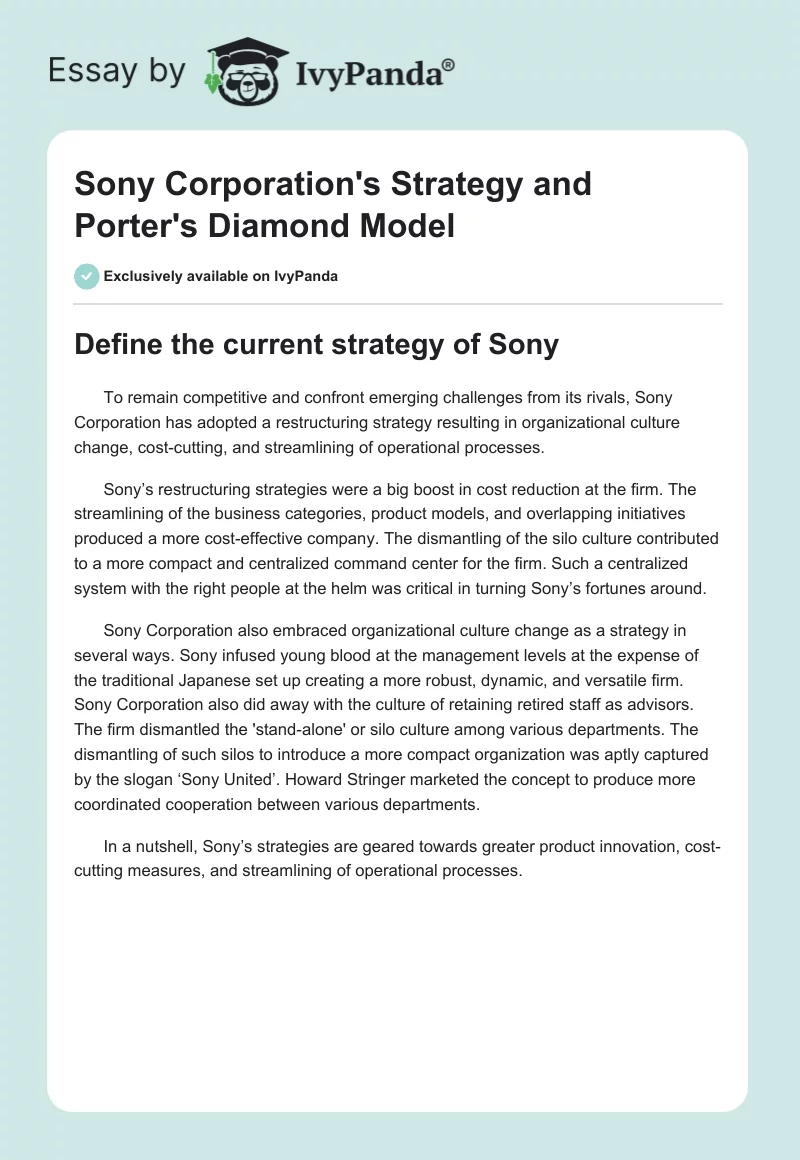 Essay by IvyPanda®

Sony Corporation's Strategy and Porter's Diamond Model

Exclusively available on IvyPanda

Define the current strategy of Sony

To remain competitive and confront emerging challenges from its rivals, Sony Corporation has adopted a restructuring strategy resulting in organizational culture change, cost-cutting, and streamlining of operational processes.

Sony's restructuring strategies were a big boost in cost reduction at the firm. The streamlining of the business categories, product models, and overlapping initiatives produced a more cost-effective company. The dismantling of the silo culture contributed to a more compact and centralized command center for the firm. Such a centralized system with the right people at the helm was critical in turning Sony's fortunes around.

Sony Corporation also embraced organizational culture change as a strategy in several ways. Sony infused young blood at the management levels at the expense of the traditional Japanese set up creating a more robust, dynamic, and versatile firm. Sony Corporation also did away with the culture of retaining retired staff as advisors. The firm dismantled the 'stand-alone' or silo culture among various departments. The dismantling of such silos to introduce a more compact organization was aptly captured by the slogan 'Sony United'. Howard Stringer marketed the concept to produce more coordinated cooperation between various departments.

In a nutshell, Sony's strategies are geared towards greater product innovation, cost-cutting measures, and streamlining of operational processes.